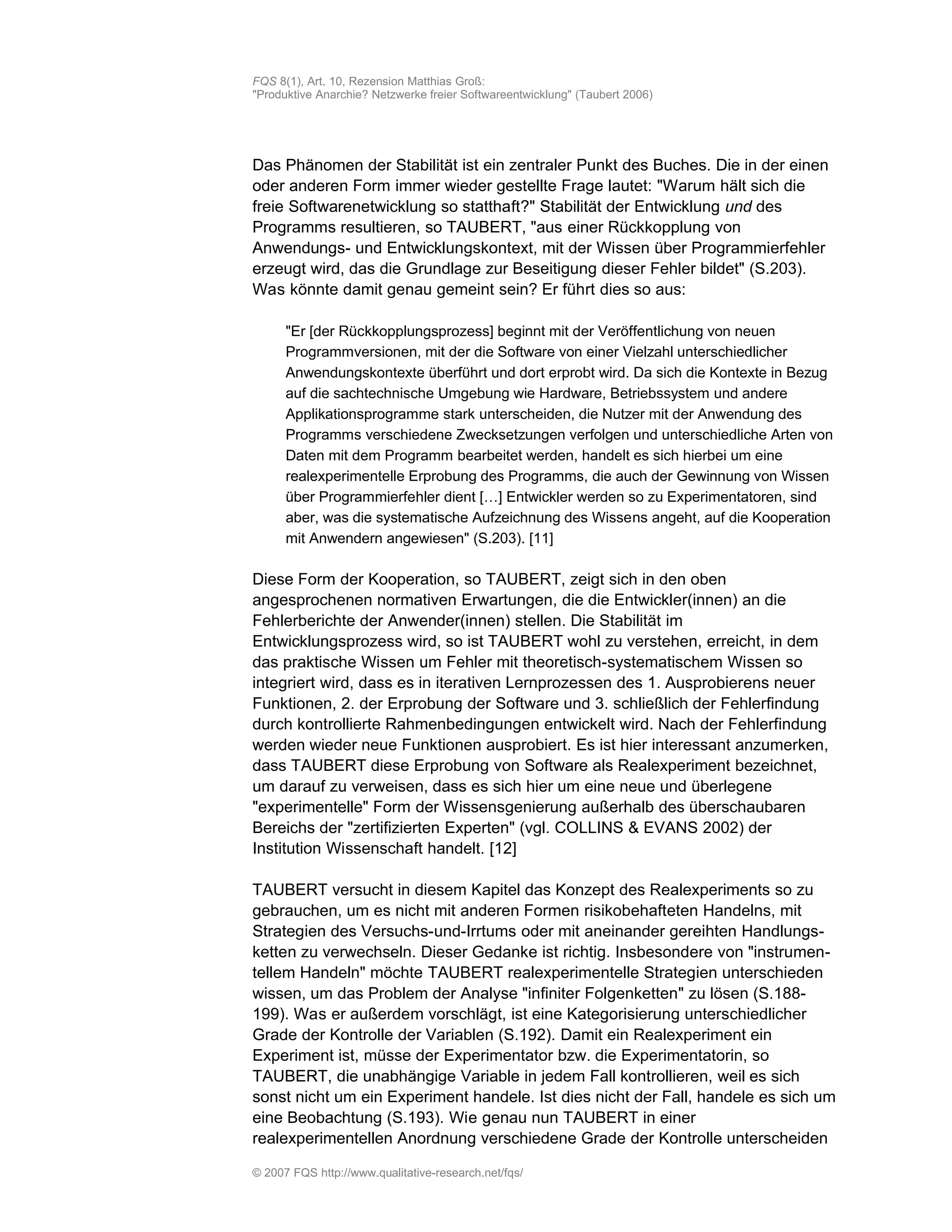 FQS 8(1), Art. 10, Rezension Matthias Groß: "Produktive Anarchie? Netzwerke freier Softwareentwicklung" (Taubert 2006)

Das Phänomen der Stabilität ist ein zentraler Punkt des Buches. Die in der einen oder anderen Form immer wieder gestellte Frage lautet: "Warum hält sich die freie Softwarenetwicklung so statthaft?" Stabilität der Entwicklung und des Programms resultieren, so TAUBERT, "aus einer Rückkopplung von Anwendungs- und Entwicklungskontext, mit der Wissen über Programmierfehler erzeugt wird, das die Grundlage zur Beseitigung dieser Fehler bildet" (S.203). Was könnte damit genau gemeint sein? Er führt dies so aus:

"Er [der Rückkopplungsprozess] beginnt mit der Veröffentlichung von neuen Programmversionen, mit der die Software von einer Vielzahl unterschiedlicher Anwendungskontexte überführt und dort erprobt wird. Da sich die Kontexte in Bezug auf die sachtechnische Umgebung wie Hardware, Betriebssystem und andere Applikationsprogramme stark unterscheiden, die Nutzer mit der Anwendung des Programms verschiedene Zwecksetzungen verfolgen und unterschiedliche Arten von Daten mit dem Programm bearbeitet werden, handelt es sich hierbei um eine realexperimentelle Erprobung des Programms, die auch der Gewinnung von Wissen über Programmierfehler dient […] Entwickler werden so zu Experimentatoren, sind aber, was die systematische Aufzeichnung des Wissens angeht, auf die Kooperation mit Anwendern angewiesen" (S.203). [11]

Diese Form der Kooperation, so TAUBERT, zeigt sich in den oben angesprochenen normativen Erwartungen, die die Entwickler(innen) an die Fehlerberichte der Anwender(innen) stellen. Die Stabilität im Entwicklungsprozess wird, so ist TAUBERT wohl zu verstehen, erreicht, in dem das praktische Wissen um Fehler mit theoretisch-systematischem Wissen so integriert wird, dass es in iterativen Lernprozessen des 1. Ausprobierens neuer Funktionen, 2. der Erprobung der Software und 3. schließlich der Fehlerfindung durch kontrollierte Rahmenbedingungen entwickelt wird. Nach der Fehlerfindung werden wieder neue Funktionen ausprobiert. Es ist hier interessant anzumerken, dass TAUBERT diese Erprobung von Software als Realexperiment bezeichnet, um darauf zu verweisen, dass es sich hier um eine neue und überlegene "experimentelle" Form der Wissensgenierung außerhalb des überschaubaren Bereichs der "zertifizierten Experten" (vgl. COLLINS & EVANS 2002) der Institution Wissenschaft handelt. [12]

TAUBERT versucht in diesem Kapitel das Konzept des Realexperiments so zu gebrauchen, um es nicht mit anderen Formen risikobehafteten Handelns, mit Strategien des Versuchs-und-Irrtums oder mit aneinander gereihten Handlungsketten zu verwechseln. Dieser Gedanke ist richtig. Insbesondere von "instrumentellem Handeln" möchte TAUBERT realexperimentelle Strategien unterschieden wissen, um das Problem der Analyse "infiniter Folgenketten" zu lösen (S.188-199). Was er außerdem vorschlägt, ist eine Kategorisierung unterschiedlicher Grade der Kontrolle der Variablen (S.192). Damit ein Realexperiment ein Experiment ist, müsse der Experimentator bzw. die Experimentatorin, so TAUBERT, die unabhängige Variable in jedem Fall kontrollieren, weil es sich sonst nicht um ein Experiment handele. Ist dies nicht der Fall, handele es sich um eine Beobachtung (S.193). Wie genau nun TAUBERT in einer realexperimentellen Anordnung verschiedene Grade der Kontrolle unterscheiden

© 2007 FQS http://www.qualitative-research.net/fqs/